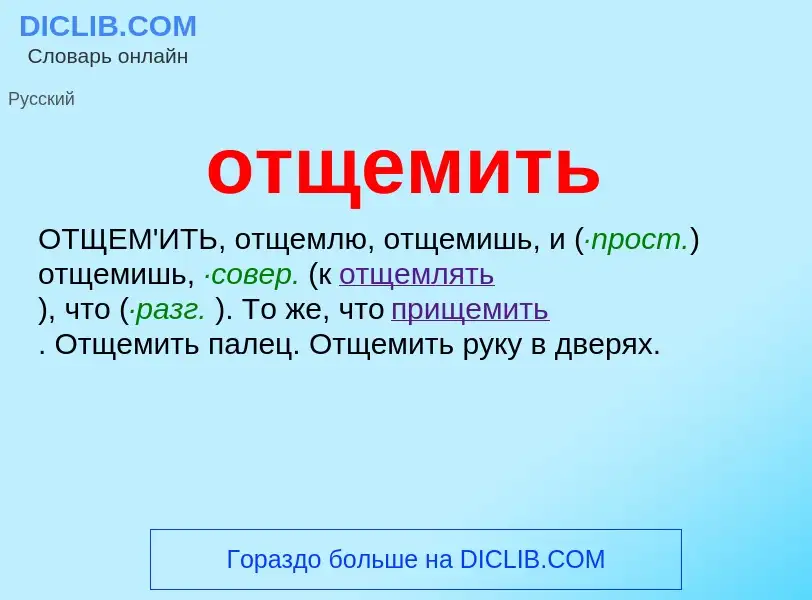 DICLIB.COM
Словарь онлайн

Русский

отщемить

ОТЩЕМ'ИТЬ, отщемлю, отщемишь, и (·прост.) отщемишь, ·совер. (к отщемлять ), что (·разг. ). То же, что прищемить . Отщемить палец. Отщемить руку в дверях.

Гораздо больше на DICLIB.COM